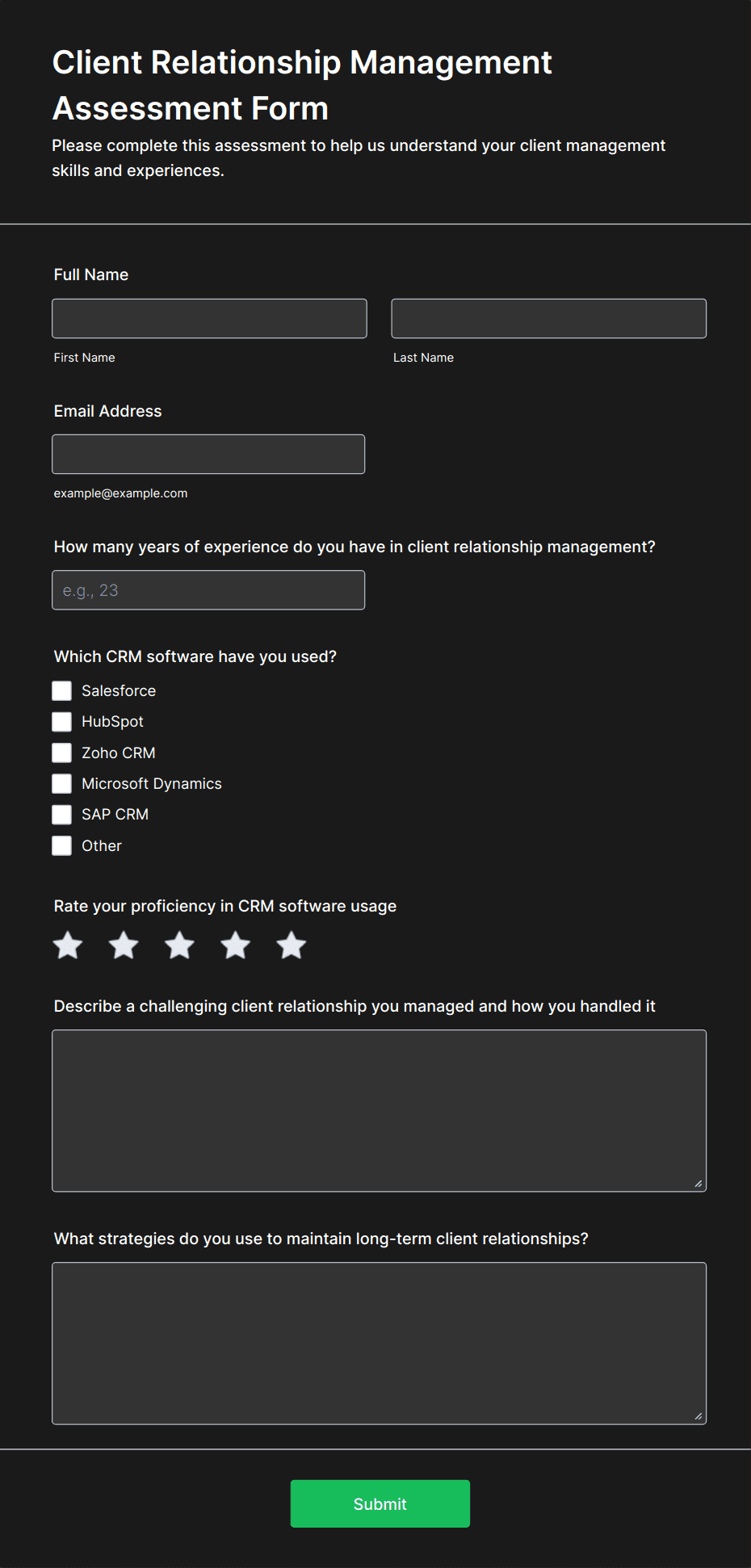 Client Relationship Management Assessment Form

Please complete this assessment to help us understand your client management skills and experiences.

Full Name

First Name

Last Name

Email Address

example@example.com

How many years of experience do you have in client relationship management?

e.g., 23

Which CRM software have you used?

Salesforce

HubSpot

Zoho CRM

Microsoft Dynamics

SAP CRM

Other

Rate your proficiency in CRM software usage

Describe a challenging client relationship you managed and how you handled it

What strategies do you use to maintain long-term client relationships?

Submit